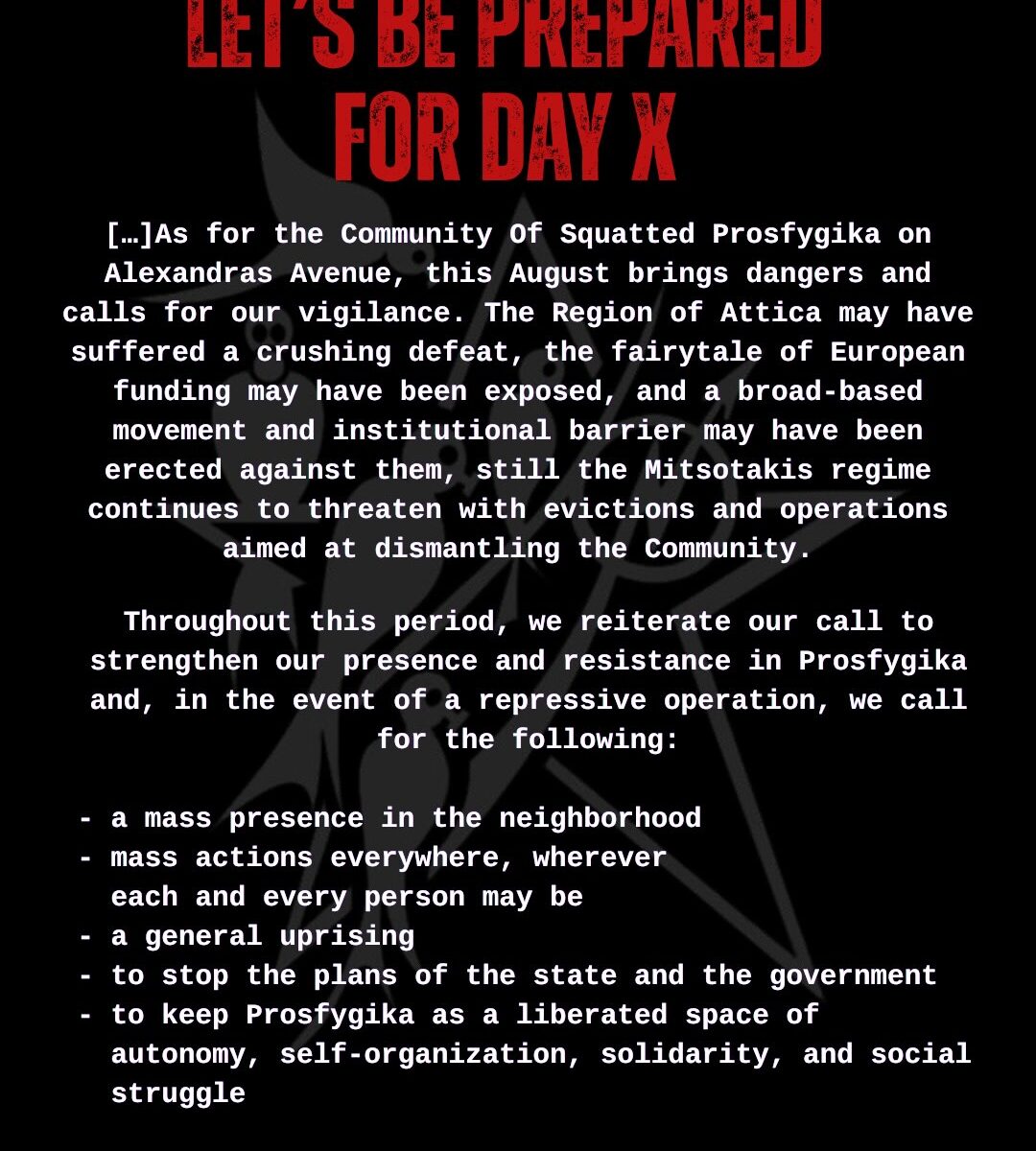 LET'S BE PREPARED FOR DAY X

[…]As for the Community Of Squatted Prosfygika on Alexandras Avenue, this August brings dangers and calls for our vigilance. The Region of Attica may have suffered a crushing defeat, the fairytale of European funding may have been exposed, and a broad-based movement and institutional barrier may have been erected against them, still the Mitsotakis regime continues to threaten with evictions and operations aimed at dismantling the Community.

Throughout this period, we reiterate our call to strengthen our presence and resistance in Prosfygika and, in the event of a repressive operation, we call for the following:

- a mass presence in the neighborhood
- mass actions everywhere, wherever each and every person may be
- a general uprising
- to stop the plans of the state and the government
- to keep Prosfygika as a liberated space of autonomy, self-organization, solidarity, and social struggle